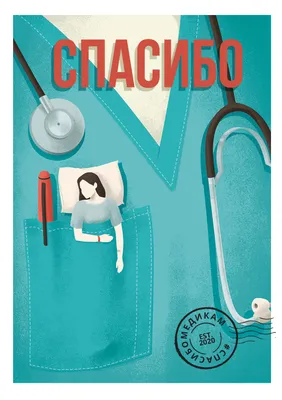 СПАСИБО

#СПАСИБОМЕДИКАМ
EST. 2020